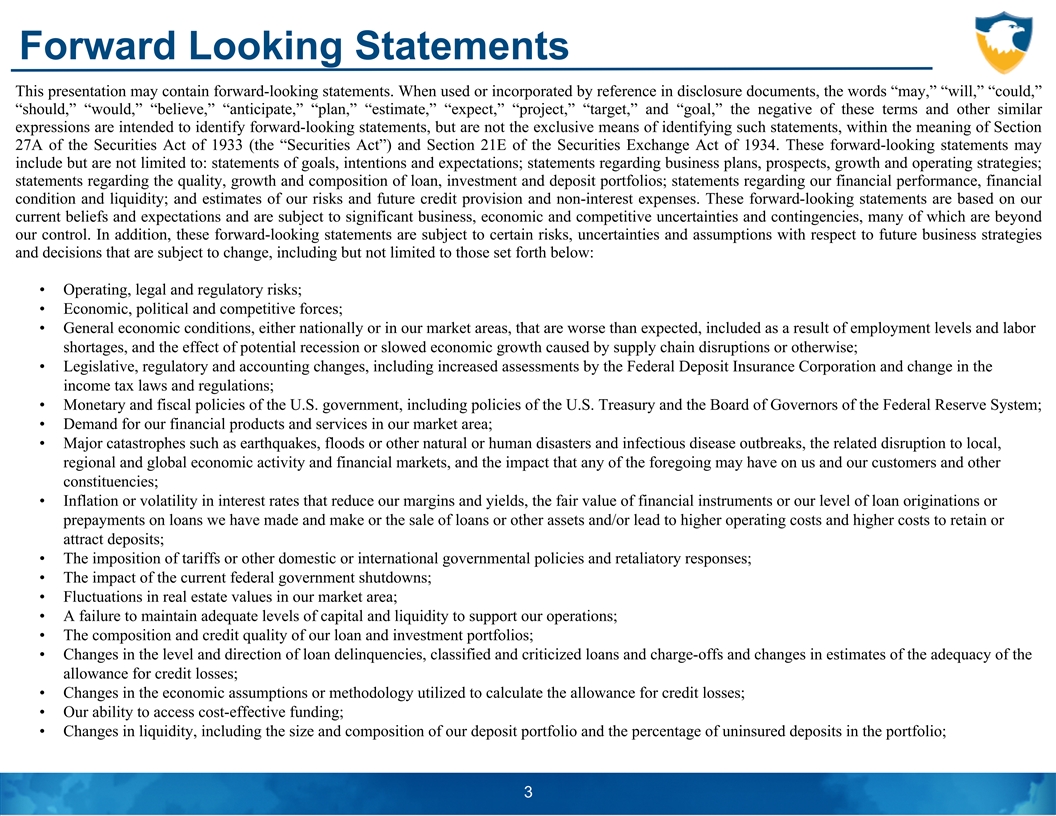 Forward Looking Statements

This presentation may contain forward-looking statements. When used or incorporated by reference in disclosure documents, the words “may,” “will,” “could,” “should,” “would,” “believe,” “anticipate,” “plan,” “estimate,” “expect,” “project,” “target,” and “goal,” the negative of these terms and other similar expressions are intended to identify forward-looking statements, but are not the exclusive means of identifying such statements, within the meaning of Section 27A of the Securities Act of 1933 (the “Securities Act”) and Section 21E of the Securities Exchange Act of 1934. These forward-looking statements may include but are not limited to: statements of goals, intentions and expectations; statements regarding business plans, prospects, growth and operating strategies; statements regarding the quality, growth and composition of loan, investment and deposit portfolios; statements regarding our financial performance, financial condition and liquidity; and estimates of our risks and future credit provision and non-interest expenses. These forward-looking statements are based on our current beliefs and expectations and are subject to significant business, economic and competitive uncertainties and contingencies, many of which are beyond our control. In addition, these forward-looking statements are subject to certain risks, uncertainties and assumptions with respect to future business strategies and decisions that are subject to change, including but not limited to those set forth below:

• Operating, legal and regulatory risks;
• Economic, political and competitive forces;
• General economic conditions, either nationally or in our market areas, that are worse than expected, included as a result of employment levels and labor shortages, and the effect of potential recession or slowed economic growth caused by supply chain disruptions or otherwise;
• Legislative, regulatory and accounting changes, including increased assessments by the Federal Deposit Insurance Corporation and change in the income tax laws and regulations;
• Monetary and fiscal policies of the U.S. government, including policies of the U.S. Treasury and the Board of Governors of the Federal Reserve System;
• Demand for our financial products and services in our market area;
• Major catastrophes such as earthquakes, floods or other natural or human disasters and infectious disease outbreaks, the related disruption to local, regional and global economic activity and financial markets, and the impact that any of the foregoing may have on us and our customers and other constituencies;
• Inflation or volatility in interest rates that reduce our margins and yields, the fair value of financial instruments or our level of loan originations or prepayments on loans we have made and make or the sale of loans or other assets and/or lead to higher operating costs and higher costs to retain or attract deposits;
• The imposition of tariffs or other domestic or international governmental policies and retaliatory responses;
• The impact of the current federal government shutdowns;
• Fluctuations in real estate values in our market area;
• A failure to maintain adequate levels of capital and liquidity to support our operations;
• The composition and credit quality of our loan and investment portfolios;
• Changes in the level and direction of loan delinquencies, classified and criticized loans and charge-offs and changes in estimates of the adequacy of the allowance for credit losses;
• Changes in the economic assumptions or methodology utilized to calculate the allowance for credit losses;
• Our ability to access cost-effective funding;
• Changes in liquidity, including the size and composition of our deposit portfolio and the percentage of uninsured deposits in the portfolio;

3